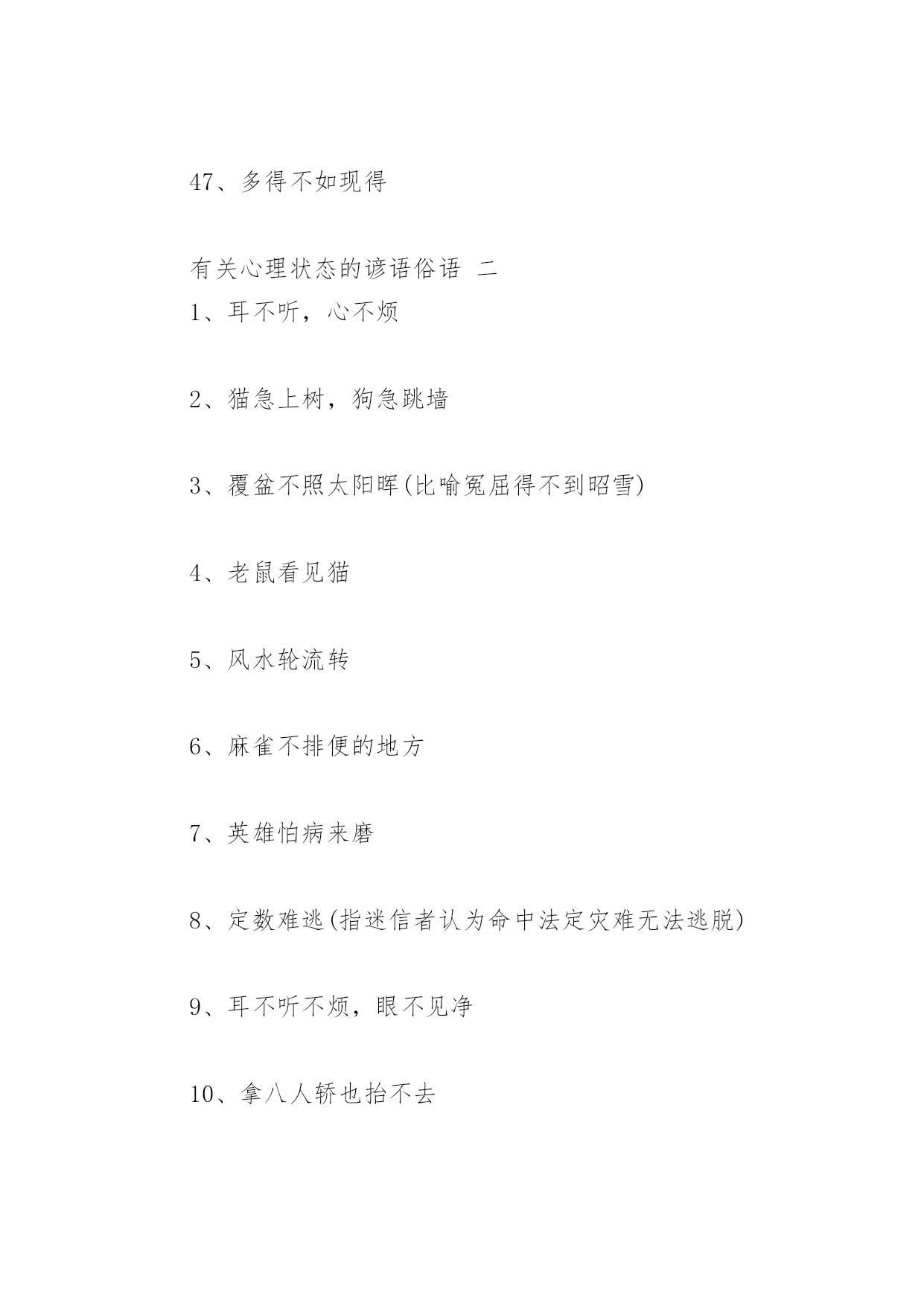 47、多得不如现得

有关心理状态的谚语俗语 二
1、耳不听，心不烦

2、猫急上树，狗急跳墙

3、覆盆不照太阳晖(比喻冤屈得不到昭雪)

4、老鼠看见猫

5、风水轮流转

6、麻雀不排便的地方

7、英雄怕病来磨

8、定数难逃(指迷信者认为命中法定灾难无法逃脱)

9、耳不听不烦，眼不见净

10、拿八人轿也抬不去